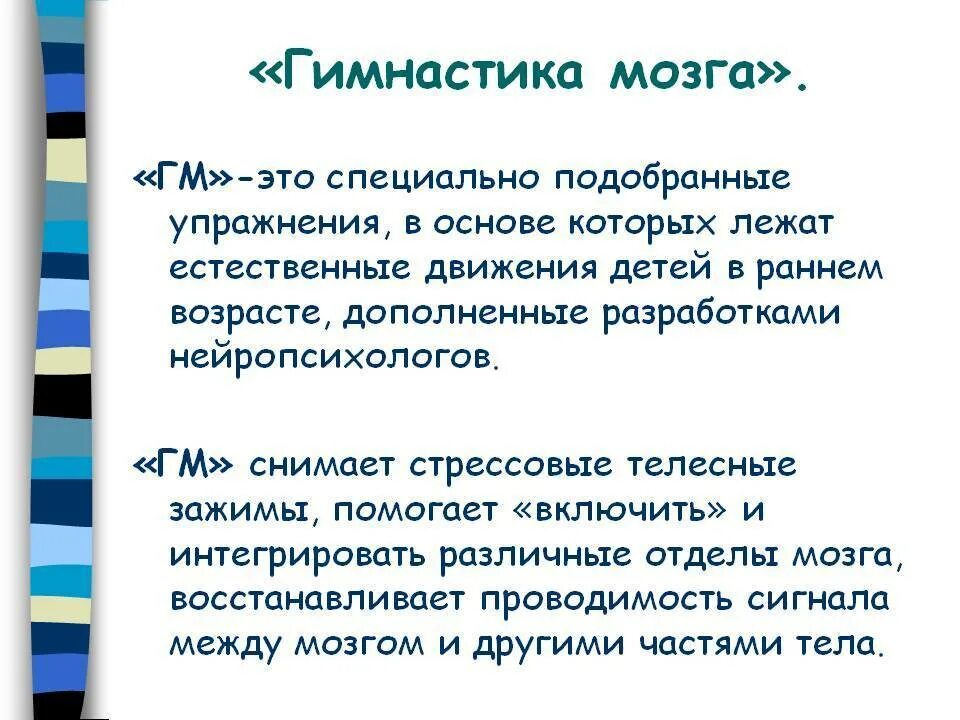 «Гимнастика мозга».

«ГМ»-это специально подобранные упражнения, в основе которых лежат естественные движения детей в раннем возрасте, дополненные разработками нейропсихологов.

«ГМ» снимает стрессовые телесные зажимы, помогает «включить» и интегрировать различные отделы мозга, восстанавливает проводимость сигнала между мозгом и другими частями тела.